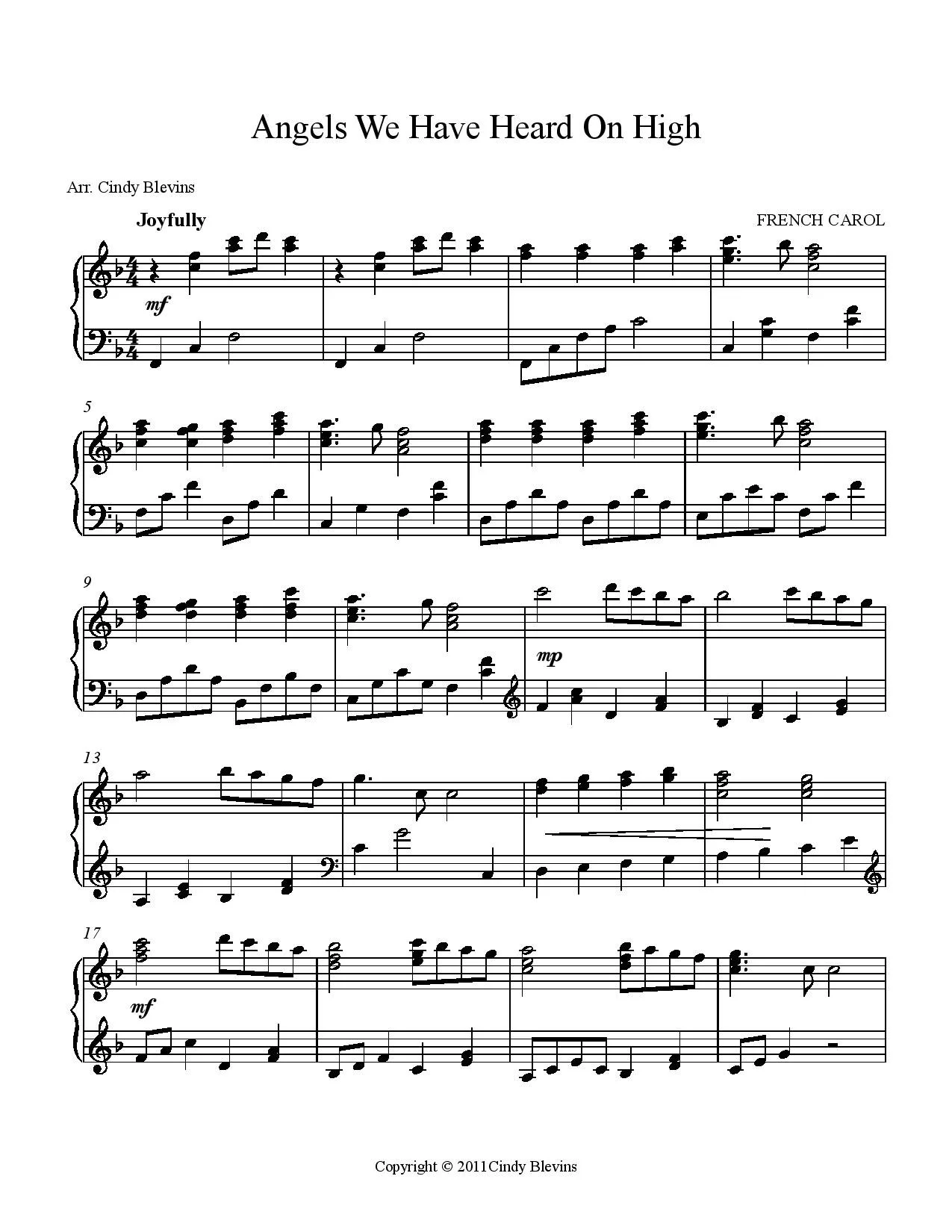 Angels We Have Heard On High

Arr. Cindy Blevins

Joyfully

FRENCH CAROL

mf

5

9

mp

13

17

mf

Copyright © 2011Cindy Blevins